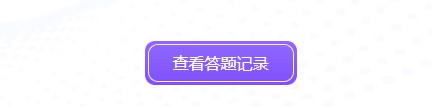 查看答题记录